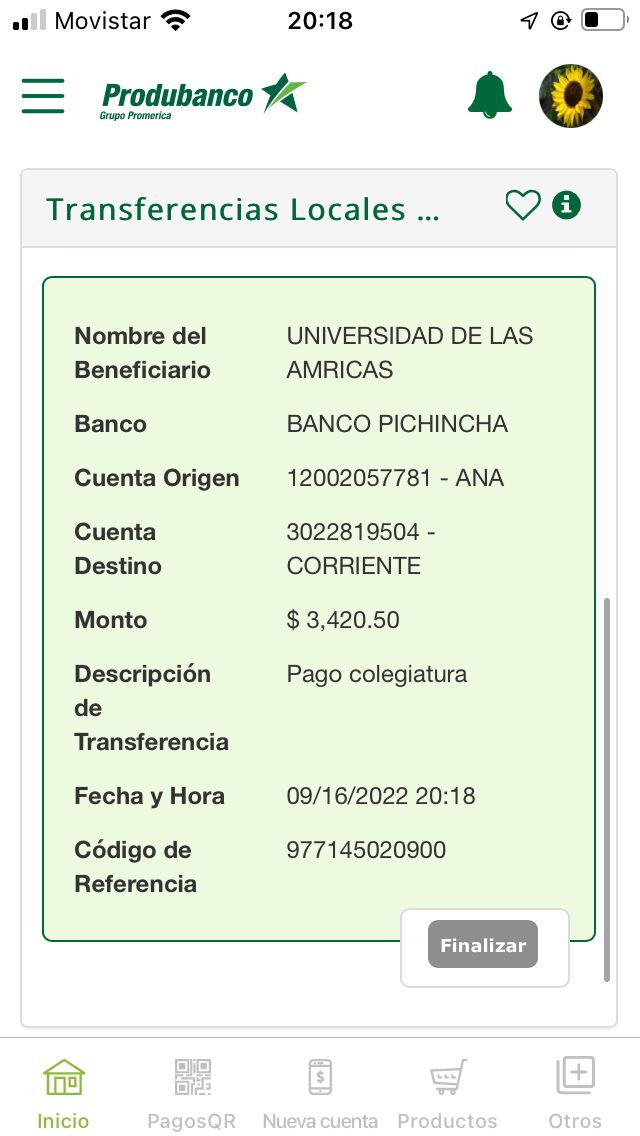 Movistar 20:18

Produbanco
Grupo Promerica

Transferencias Locales ...

| | |
|---|---|
| Nombre del Beneficiario | UNIVERSIDAD DE LAS AMRICAS |
| Banco | BANCO PICHINCHA |
| Cuenta Origen | 12002057781 - ANA |
| Cuenta Destino | 3022819504 - CORRIENTE |
| Monto | $ 3,420.50 |
| Descripción de Transferencia | Pago colegiatura |
| Fecha y Hora | 09/16/2022 20:18 |
| Código de Referencia | 977145020900 |

Finalizar

Inicio PagosQR Nueva cuenta Productos Otros